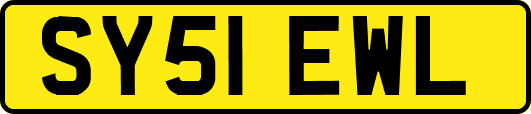 SY51 EWL